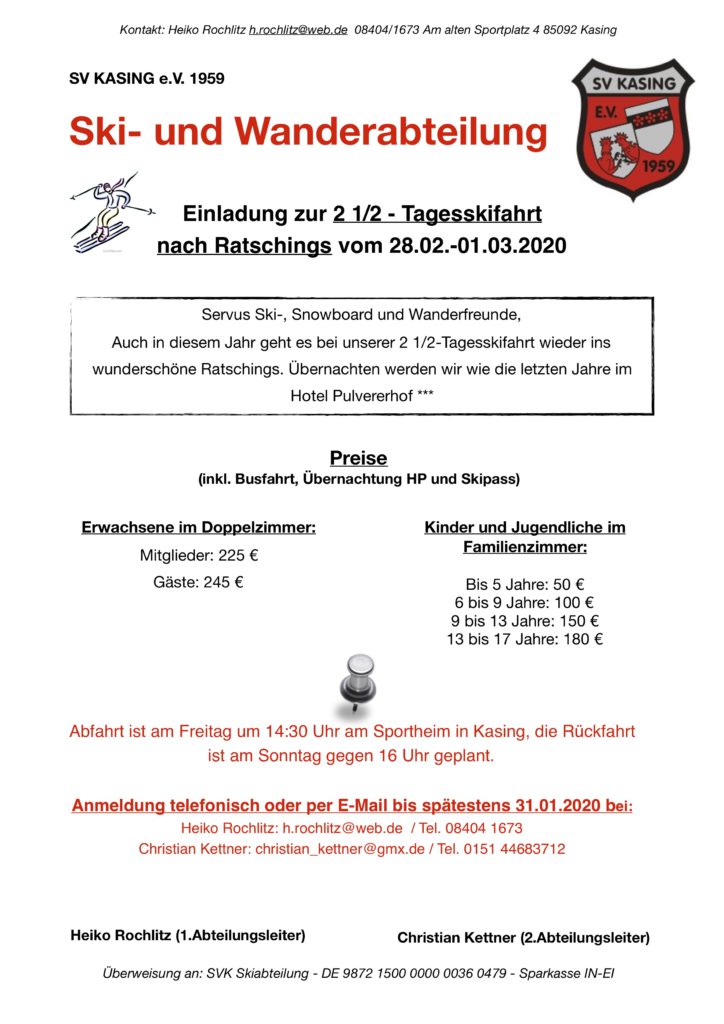 Kontakt: Heiko Rochlitz h.rochlitz@web.de 08404/1673 Am alten Sportplatz 4 85092 Kasing

SV KASING e.V. 1959

SV KASING
E.V.
1959

Ski- und Wanderabteilung

Einladung zur 2 1/2 - Tagesskifahrt nach Ratschings vom 28.02.-01.03.2020

Servus Ski-, Snowboard und Wanderfreunde,
Auch in diesem Jahr geht es bei unserer 2 1/2-Tagesskifahrt wieder ins wunderschöne Ratschings. Übernachten werden wir wie die letzten Jahre im Hotel Pulvererhof ***

Preise
(inkl. Busfahrt, Übernachtung HP und Skipass)

Erwachsene im Doppelzimmer:
Mitglieder: 225 €
Gäste: 245 €

Kinder und Jugendliche im Familienzimmer:
Bis 5 Jahre: 50 €
6 bis 9 Jahre: 100 €
9 bis 13 Jahre: 150 €
13 bis 17 Jahre: 180 €

Abfahrt ist am Freitag um 14:30 Uhr am Sportheim in Kasing, die Rückfahrt ist am Sonntag gegen 16 Uhr geplant.

Anmeldung telefonisch oder per E-Mail bis spätestens 31.01.2020 bei:
Heiko Rochlitz: h.rochlitz@web.de / Tel. 08404 1673
Christian Kettner: christian_kettner@gmx.de / Tel. 0151 44683712

Heiko Rochlitz (1.Abteilungsleiter)

Christian Kettner (2.Abteilungsleiter)

Überweisung an: SVK Skiabteilung - DE 9872 1500 0000 0036 0479 - Sparkasse IN-EI